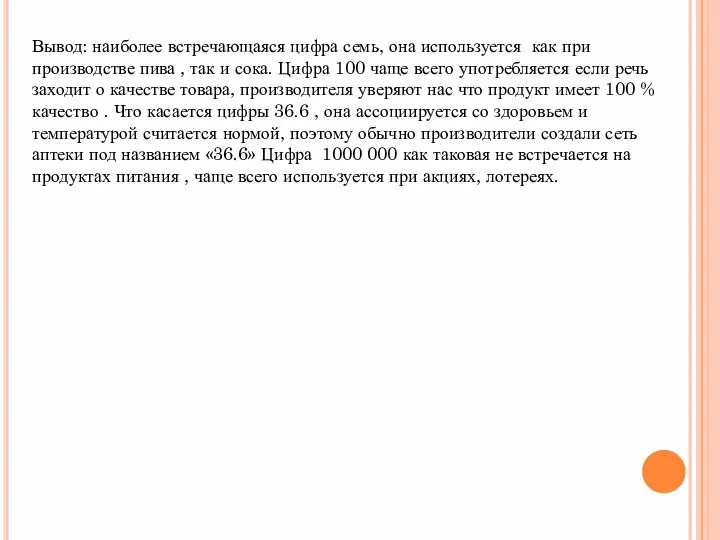 Вывод: наиболее встречающаяся цифра семь, она используется как при производстве пива , так и сока. Цифра 100 чаще всего употребляется если речь заходит о качестве товара, производителя уверяют нас что продукт имеет 100 % качество . Что касается цифры 36.6 , она ассоциируется со здоровьем и температурой считается нормой, поэтому обычно производители создали сеть аптеки под названием «36.6» Цифра 1000 000 как таковая не встречается на продуктах питания , чаще всего используется при акциях, лотереях.